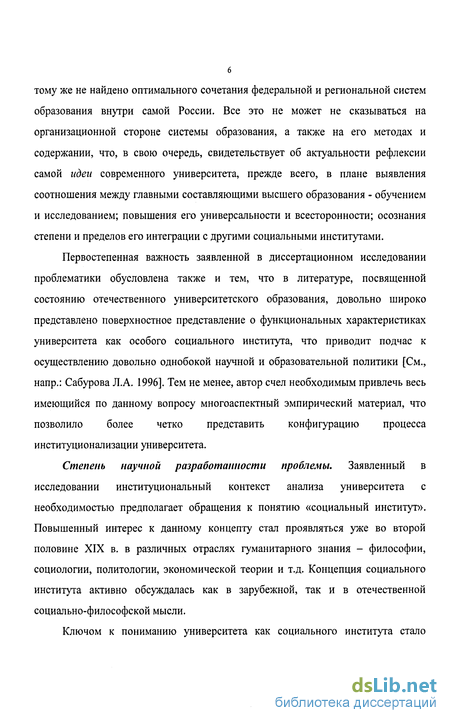 6

тому же не найдено оптимального сочетания федеральной и региональной систем образования внутри самой России. Все это не может не сказываться на организационной стороне системы образования, а также на его методах и содержании, что, в свою очередь, свидетельствует об актуальности рефлексии самой идеи современного университета, прежде всего, в плане выявления соотношения между главными составляющими высшего образования - обучением и исследованием; повышения его универсальности и всесторонности; осознания степени и пределов его интеграции с другими социальными институтами.

Первостепенная важность заявленной в диссертационном исследовании проблематики обусловлена также и тем, что в литературе, посвященной состоянию отечественного университетского образования, довольно широко представлено поверхностное представление о функциональных характеристиках университета как особого социального института, что приводит подчас к осуществлению довольно однобокой научной и образовательной политики [См., напр.: Сабурова Л.А. 1996]. Тем не менее, автор счел необходимым привлечь весь имеющийся по данному вопросу многоаспектный эмпирический материал, что позволило более четко представить конфигурацию процесса институционализации университета.

Степень научной разработанности проблемы. Заявленный в исследовании институциональный контекст анализа университета с необходимостью предполагает обращения к понятию «социальный институт». Повышенный интерес к данному концепту стал проявляться уже во второй половине XIX в. в различных отраслях гуманитарного знания – философии, социологии, политологии, экономической теории и т.д. Концепция социального института активно обсуждалась как в зарубежной, так и в отечественной социально-философской мысли.

Ключом к пониманию университета как социального института стало

dsLib.net
библиотека диссертаций